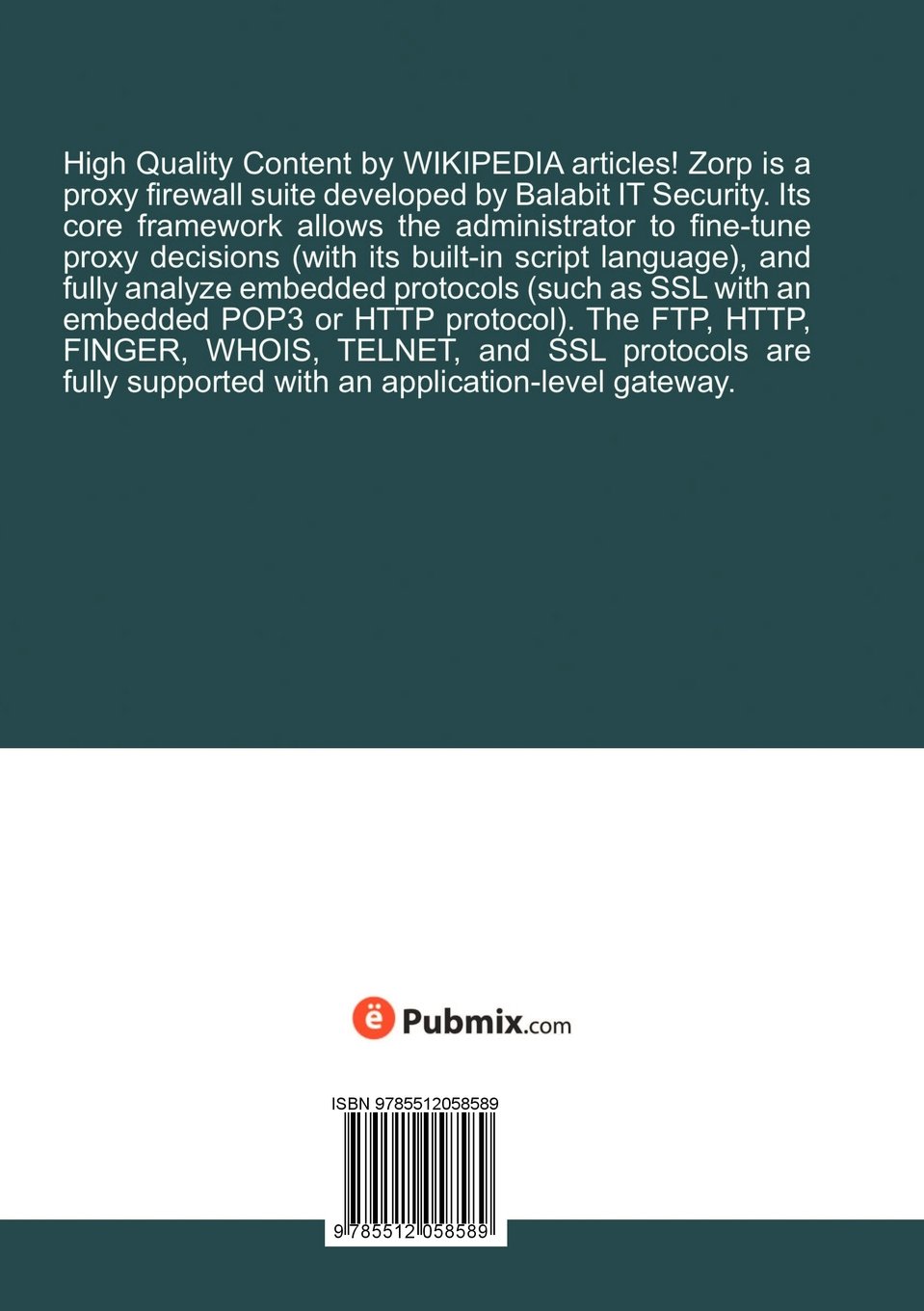 High Quality Content by WIKIPEDIA articles! Zorp is a proxy firewall suite developed by Balabit IT Security. Its core framework allows the administrator to fine-tune proxy decisions (with its built-in script language), and fully analyze embedded protocols (such as SSL with an embedded POP3 or HTTP protocol). The FTP, HTTP, FINGER, WHOIS, TELNET, and SSL protocols are fully supported with an application-level gateway.

ë Pubmix.com

ISBN 9785512058589

9 785512 058589